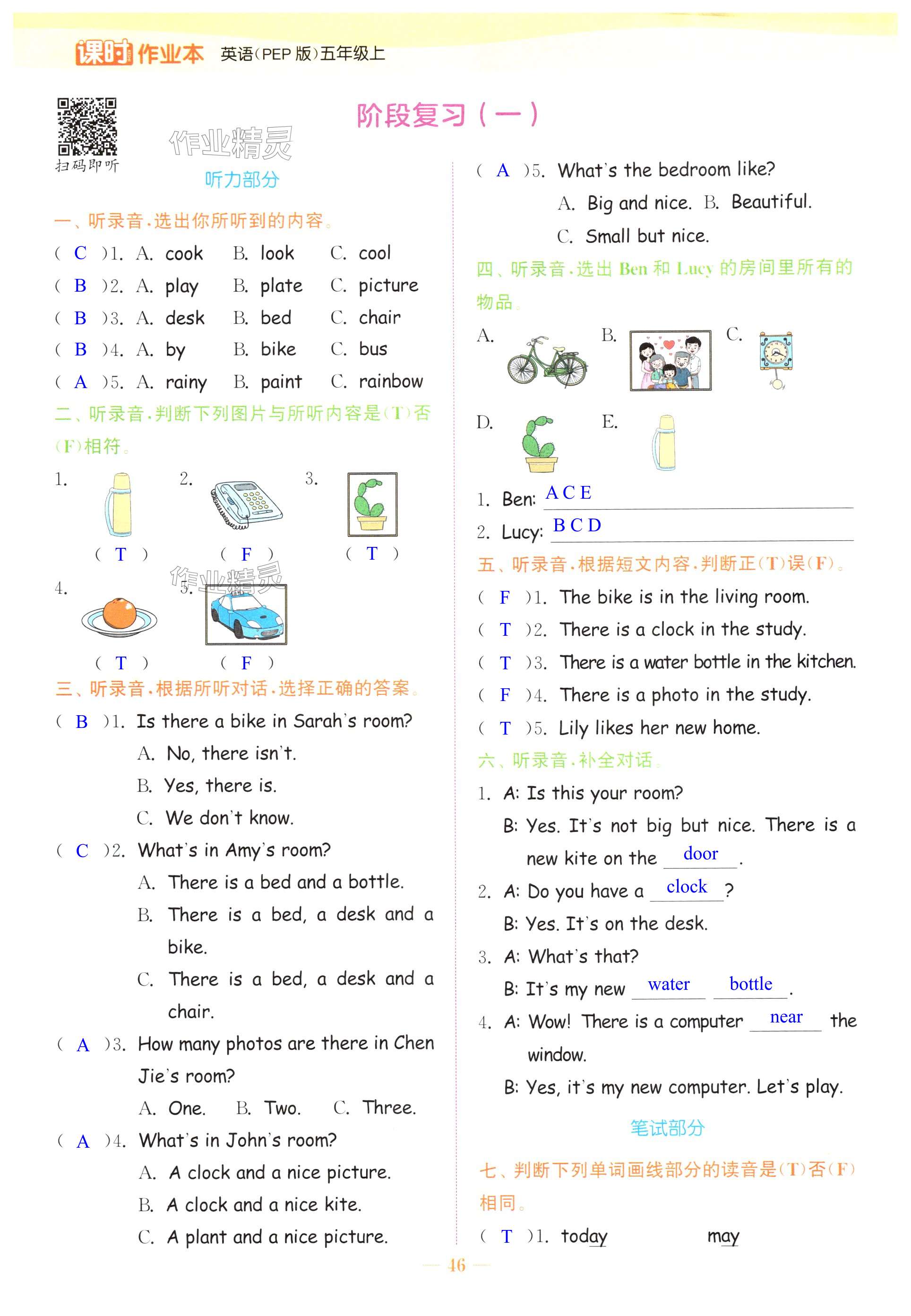 课时作业本 英语(PEP版)五年级上

扫码即听

作业精灵

阶段复习(一)

听力部分

一、听录音,选出你所听到的内容。

( C )1. A. cook B. look C. cool
( B )2. A. play B. plate C. picture
( B )3. A. desk B. bed C. chair
( B )4. A. by B. bike C. bus
( A )5. A. rainy B. paint C. rainbow

二、听录音,判断下列图片与所听内容是(T)否(F)相符。

1. ( T ) 2. ( F ) 3. ( T )
4. ( T ) 5. ( F )

作业精灵

三、听录音,根据所听对话,选择正确的答案。

( B )1. Is there a bike in Sarah's room?
A. No, there isn't.
B. Yes, there is.
C. We don't know.
( C )2. What's in Amy's room?
A. There is a bed and a bottle.
B. There is a bed, a desk and a bike.
C. There is a bed, a desk and a chair.
( A )3. How many photos are there in Chen Jie's room?
A. One. B. Two. C. Three.
( A )4. What's in John's room?
A. A clock and a nice picture.
B. A clock and a nice kite.
C. A plant and a nice picture.
( A )5. What's the bedroom like?
A. Big and nice. B. Beautiful.
C. Small but nice.

四、听录音,选出 Ben 和 Lucy 的房间里所有的物品。

A. B. C.
D. E.

1. Ben: A C E
2. Lucy: B C D

五、听录音,根据短文内容,判断正(T)误(F)。

( F )1. The bike is in the living room.
( T )2. There is a clock in the study.
( T )3. There is a water bottle in the kitchen.
( F )4. There is a photo in the study.
( T )5. Lily likes her new home.

六、听录音,补全对话。

1. A: Is this your room?
B: Yes. It's not big but nice. There is a new kite on the door.
2. A: Do you have a clock?
B: Yes. It's on the desk.
3. A: What's that?
B: It's my new water bottle.
4. A: Wow! There is a computer near the window.
B: Yes, it's my new computer. Let's play.

笔试部分

七、判断下列单词画线部分的读音是(T)否(F)相同。

( T )1. today may

— 46 —